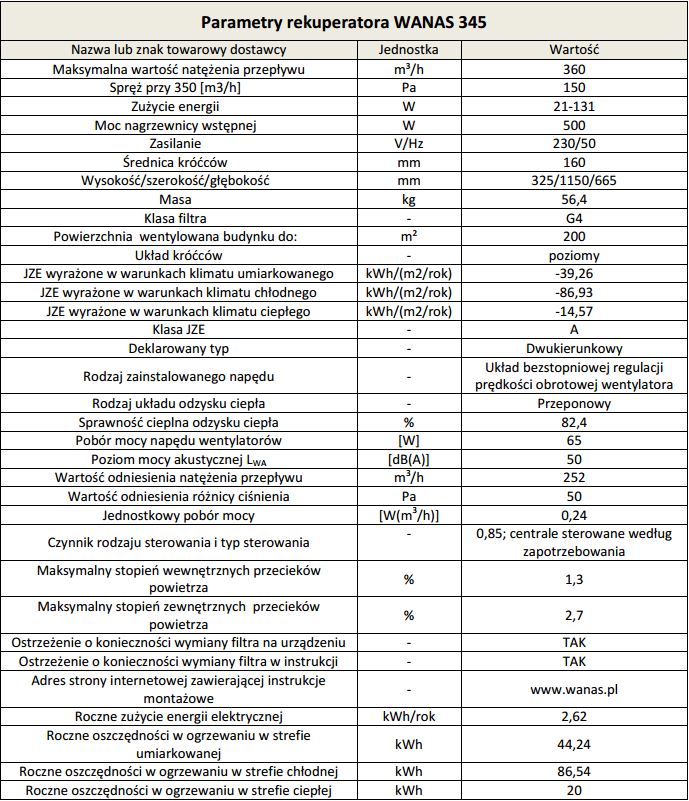 Parametry rekuperatora WANAS 345

| Nazwa lub znak towarowy dostawcy | Jednostka | Wartość |
|---|---|---|
| Maksymalna wartość natężenia przepływu | $m^3/h$ | 360 |
| Spręż przy 350 [m3/h] | Pa | 150 |
| Zużycie energii | W | 21-131 |
| Moc nagrzewnicy wstępnej | W | 500 |
| Zasilanie | V/Hz | 230/50 |
| Średnica króćców | mm | 160 |
| Wysokość/szerokość/głębokość | mm | 325/1150/665 |
| Masa | kg | 56,4 |
| Klasa filtra | - | G4 |
| Powierzchnia wentylowana budynku do: | $m^2$ | 200 |
| Układ króćców | - | poziomy |
| JZE wyrażone w warunkach klimatu umiarkowanego | kWh/(m2/rok) | -39,26 |
| JZE wyrażone w warunkach klimatu chłodnego | kWh/(m2/rok) | -86,93 |
| JZE wyrażone w warunkach klimatu ciepłego | kWh/(m2/rok) | -14,57 |
| Klasa JZE | - | A |
| Deklarowany typ | - | Dwukierunkowy |
| Rodzaj zainstalowanego napędu | - | Układ bezstopniowej regulacji prędkości obrotowej wentylatora |
| Rodzaj układu odzysku ciepła | - | Przeponowy |
| Sprawność cieplna odzysku ciepła | % | 82,4 |
| Pobór mocy napędu wentylatorów | [W] | 65 |
| Poziom mocy akustycznej $L_{WA}$ | [dB(A)] | 50 |
| Wartość odniesienia natężenia przepływu | $m^3/h$ | 252 |
| Wartość odniesienia różnicy ciśnienia | Pa | 50 |
| Jednostkowy pobór mocy | $[W(m^3/h)]$ | 0,24 |
| Czynnik rodzaju sterowania i typ sterowania | - | 0,85; centrale sterowane według zapotrzebowania |
| Maksymalny stopień wewnętrznych przecieków powietrza | % | 1,3 |
| Maksymalny stopień zewnętrznych przecieków powietrza | % | 2,7 |
| Ostrzeżenie o konieczności wymiany filtra na urządzeniu | - | TAK |
| Ostrzeżenie o konieczności wymiany filtra w instrukcji | - | TAK |
| Adres strony internetowej zawierającej instrukcje montażowe | - | www.wanas.pl |
| Roczne zużycie energii elektrycznej | kWh/rok | 2,62 |
| Roczne oszczędności w ogrzewaniu w strefie umiarkowanej | kWh | 44,24 |
| Roczne oszczędności w ogrzewaniu w strefie chłodnej | kWh | 86,54 |
| Roczne oszczędności w ogrzewaniu w strefie ciepłej | kWh | 20 |